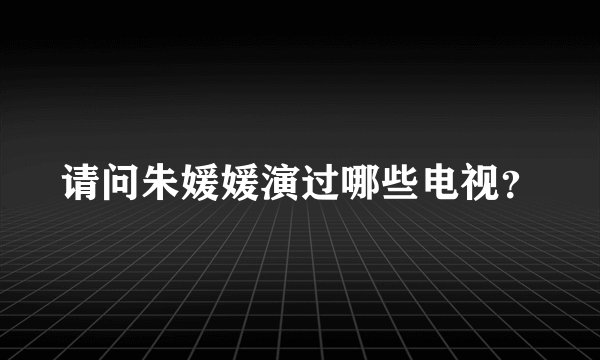 请问朱媛媛演过哪些电视?